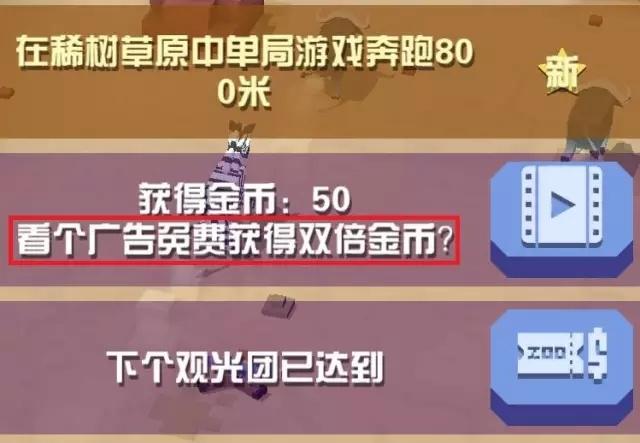 在稀树草原中单局游戏奔跑800米

新

获得金币：50
看个广告免费获得双倍金币？

下个观光团已达到

ZOO